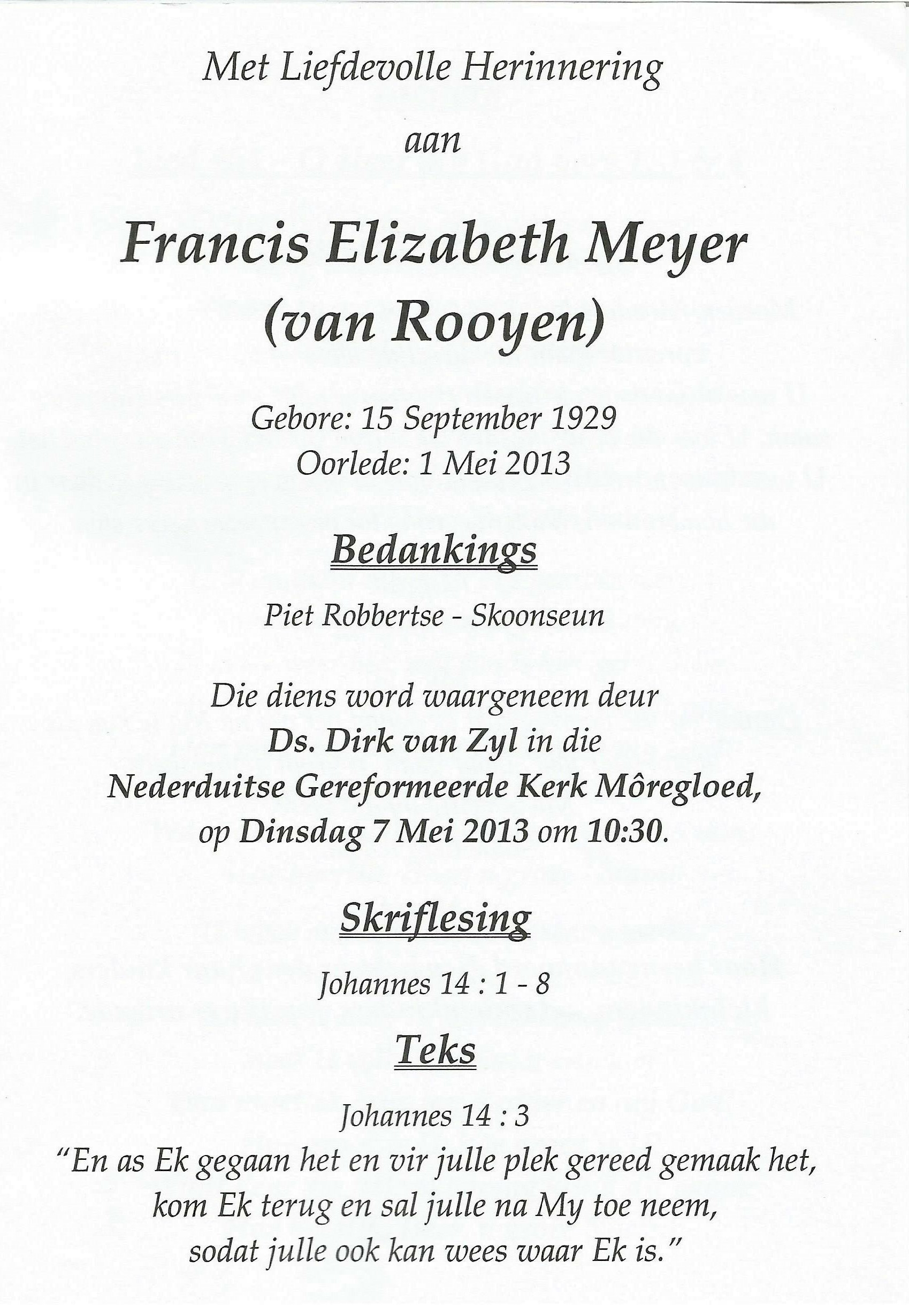 Met Liefdevolle Herinnering

aan

Francis Elizabeth Meyer
(van Rooyen)

Gebore: 15 September 1929
Oorlede: 1 Mei 2013

Bedankings

Piet Robbertse - Skoonseun

Die diens word waargeneem deur
Ds. Dirk van Zyl in die
Nederduitse Gereformeerde Kerk Môregloed,
op Dinsdag 7 Mei 2013 om 10:30.

Skriflesing

Johannes 14 : 1 - 8

Teks

Johannes 14 : 3
"En as Ek gegaan het en vir julle plek gereed gemaak het, kom Ek terug en sal julle na My toe neem, sodat julle ook kan wees waar Ek is."